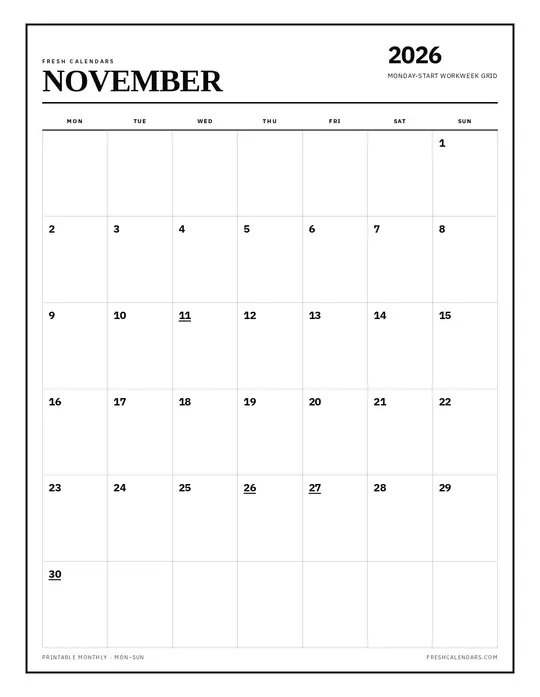 FRESH CALENDARS
NOVEMBER

2026
MONDAY-START WORKWEEK GRID

| MON | TUE | WED | THU | FRI | SAT | SUN |
|---|---|---|---|---|---|---|
| | | | | | | 1 |
| 2 | 3 | 4 | 5 | 6 | 7 | 8 |
| 9 | 10 | 11 | 12 | 13 | 14 | 15 |
| 16 | 17 | 18 | 19 | 20 | 21 | 22 |
| 23 | 24 | 25 | 26 | 27 | 28 | 29 |
| 30 | | | | | | |

PRINTABLE MONTHLY · MON–SUN

FRESHCALENDARS.COM